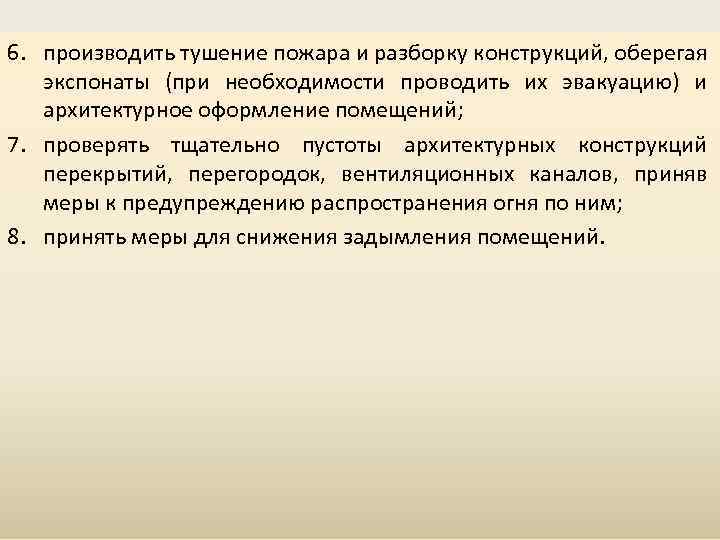 6. производить тушение пожара и разборку конструкций, оберегая экспонаты (при необходимости проводить их эвакуацию) и архитектурное оформление помещений;

7. проверять тщательно пустоты архитектурных конструкций перекрытий, перегородок, вентиляционных каналов, приняв меры к предупреждению распространения огня по ним;

8. принять меры для снижения задымления помещений.